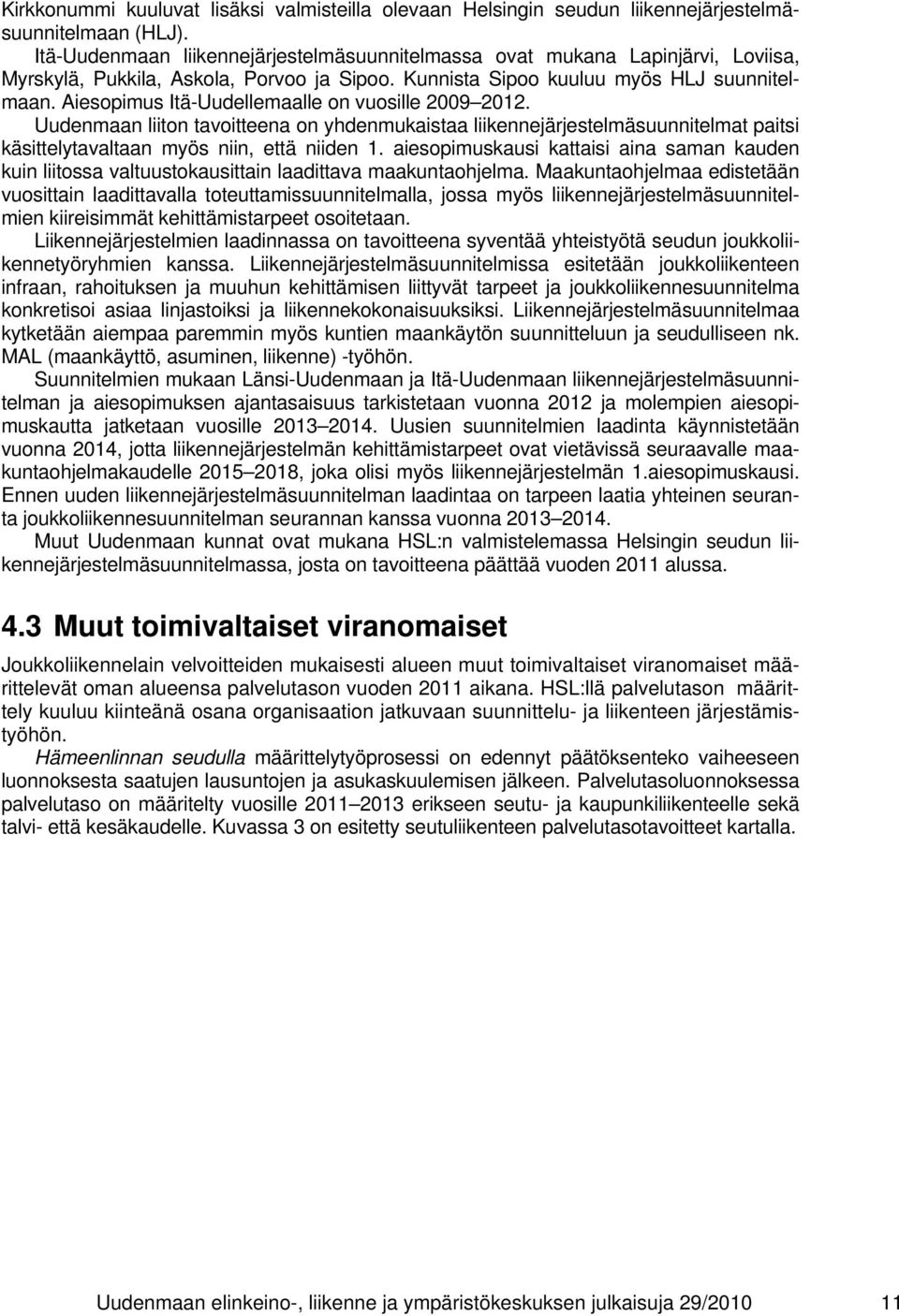 Kirkkonummi kuuluvat lisäksi valmisteilla olevaan Helsingin seudun liikennejärjestelmäsuunnitelmaan (HLJ).
Itä-Uudenmaan liikennejärjestelmäsuunnitelmassa ovat mukana Lapinjärvi, Loviisa, Myrskylä, Pukkila, Askola, Porvoo ja Sipoo. Kunnista Sipoo kuuluu myös HLJ suunnitelmaan. Aiesopimus Itä-Uudellemaalle on vuosille 2009–2012.
Uudenmaan liiton tavoitteena on yhdenmukaistaa liikennejärjestelmäsuunnitelmat paitsi käsittelytavaltaan myös niin, että niiden 1. aiesopimuskausi kattaisi aina saman kauden kuin liitossa valtuustokausittain laadittava maakuntaohjelma. Maakuntaohjelmaa edistetään vuosittain laadittavalla toteuttamissuunnitelmalla, jossa myös liikennejärjestelmäsuunnitelmien kiireisimmät kehittämistarpeet osoitetaan.
Liikennejärjestelmien laadinnassa on tavoitteena syventää yhteistyötä seudun joukkoliikennetyöryhmien kanssa. Liikennejärjestelmäsuunnitelmissa esitetään joukkoliikenteen infraan, rahoituksen ja muuhun kehittämisen liittyvät tarpeet ja joukkoliikennesuunnitelma konkretisoi asiaa linjastoiksi ja liikennekokonaisuuksiksi. Liikennejärjestelmäsuunnitelmaa kytketään aiempaa paremmin myös kuntien maankäytön suunnitteluun ja seudulliseen nk. MAL (maankäyttö, asuminen, liikenne) -työhön.
Suunnitelmien mukaan Länsi-Uudenmaan ja Itä-Uudenmaan liikennejärjestelmäsuunnitelman ja aiesopimuksen ajantasaisuus tarkistetaan vuonna 2012 ja molempien aiesopimuskautta jatketaan vuosille 2013–2014. Uusien suunnitelmien laadinta käynnistetään vuonna 2014, jotta liikennejärjestelmän kehittämistarpeet ovat vietävissä seuraavalle maakuntaohjelmakaudelle 2015–2018, joka olisi myös liikennejärjestelmän 1.aiesopimuskausi. Ennen uuden liikennejärjestelmäsuunnitelman laadintaa on tarpeen laatia yhteinen seuranta joukkoliikennesuunnitelman seurannan kanssa vuonna 2013–2014.
Muut Uudenmaan kunnat ovat mukana HSL:n valmistelemassa Helsingin seudun liikennejärjestelmäsuunnitelmassa, josta on tavoitteena päättää vuoden 2011 alussa.

4.3 Muut toimivaltaiset viranomaiset

Joukkoliikennelain velvoitteiden mukaisesti alueen muut toimivaltaiset viranomaiset määrittelevät oman alueensa palvelutason vuoden 2011 aikana. HSL:llä palvelutason määrittely kuuluu kiinteänä osana organisaation jatkuvaan suunnittelu- ja liikenteen järjestämistyöhön.
Hämeenlinnan seudulla määrittelytyöprosessi on edennyt päätöksenteko vaiheeseen luonnoksesta saatujen lausuntojen ja asukaskuulemisen jälkeen. Palvelutasoluonnoksessa palvelutaso on määritelty vuosille 2011–2013 erikseen seutu- ja kaupunkiliikenteelle sekä talvi- että kesäkaudelle. Kuvassa 3 on esitetty seutuliikenteen palvelutasotavoitteet kartalla.

Uudenmaan elinkeino-, liikenne ja ympäristökeskuksen julkaisuja 29/2010 11